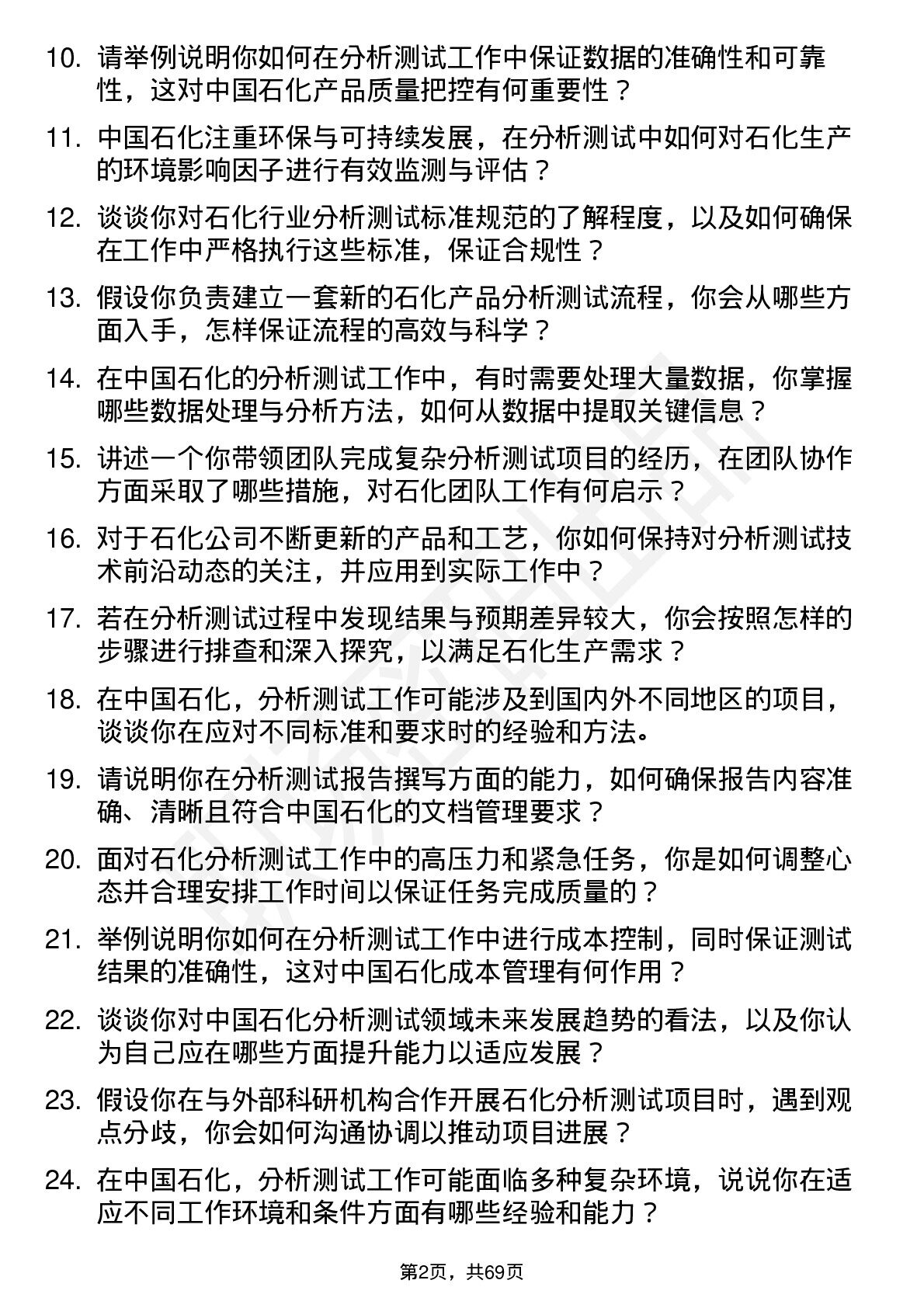 10. 请举例说明你如何在分析测试工作中保证数据的准确性和可靠性，这对中国石化产品质量把控有何重要性？

11. 中国石化注重环保与可持续发展，在分析测试中如何对石化生产的环境影响因子进行有效监测与评估？

12. 谈谈你对石化行业分析测试标准规范的了解程度，以及如何确保在工作中严格执行这些标准，保证合规性？

13. 假设你负责建立一套新的石化产品分析测试流程，你会从哪些方面入手，怎样保证流程的高效与科学？

14. 在中国石化的分析测试工作中，有时需要处理大量数据，你掌握哪些数据处理与分析方法，如何从数据中提取关键信息？

15. 讲述一个你带领团队完成复杂分析测试项目的经历，在团队协作方面采取了哪些措施，对石化团队工作有何启示？

16. 对于石化公司不断更新的产品和工艺，你如何保持对分析测试技术前沿动态的关注，并应用到实际工作中？

17. 若在分析测试过程中发现结果与预期差异较大，你会按照怎样的步骤进行排查和深入探究，以满足石化生产需求？

18. 在中国石化，分析测试工作可能涉及到国内外不同地区的项目，谈谈你在应对不同标准和要求时的经验和方法。

19. 请说明你在分析测试报告撰写方面的能力，如何确保报告内容准确、清晰且符合中国石化的文档管理要求？

20. 面对石化分析测试工作中的高压力和紧急任务，你是如何调整心态并合理安排工作时间以保证任务完成质量的？

21. 举例说明你如何在分析测试工作中进行成本控制，同时保证测试结果的准确性，这对中国石化成本管理有何作用？

22. 谈谈你对中国石化分析测试领域未来发展趋势的看法，以及你认为自己应在哪些方面提升能力以适应发展？

23. 假设你在与外部科研机构合作开展石化分析测试项目时，遇到观点分歧，你会如何沟通协调以推动项目进展？

24. 在中国石化，分析测试工作可能面临多种复杂环境，说说你在适应不同工作环境和条件方面有哪些经验和能力？

第2页，共69页